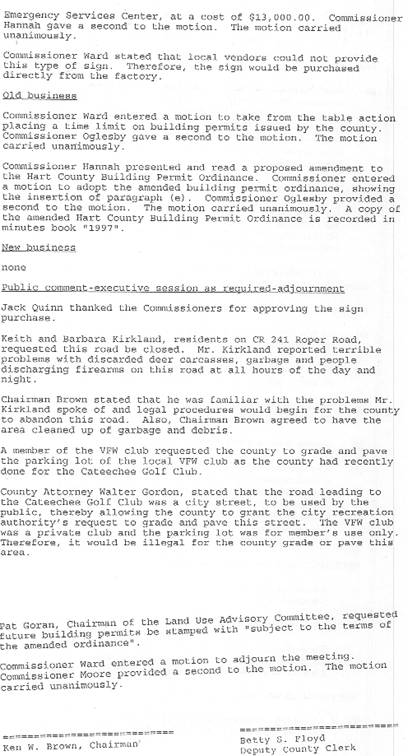 Emergency Services Center, at a cost of $13,000.00. Commissioner Hannah gave a second to the motion. The motion carried unanimously.

Commissioner Ward stated that local vendors could not provide this type of sign. Therefore, the sign would be purchased directly from the factory.

Old business

Commissioner Ward entered a motion to take from the table action placing a time limit on building permits issued by the county. Commissioner Oglesby gave a second to the motion. The motion carried unanimously.

Commissioner Hannah presented and read a proposed amendment to the Hart County Building Permit Ordinance. Commissioner entered a motion to adopt the amended building permit ordinance, showing the insertion of paragraph (e). Commissioner Oglesby provided a second to the motion. The motion carried unanimously. A copy of the amended Hart County Building Permit Ordinance is recorded in minutes book "1997".

New business

none

Public comment-executive session as required-adjournment

Jack Quinn thanked the Commissioners for approving the sign purchase.

Keith and Barbara Kirkland, residents on CR 241 Roper Road, requested this road be closed. Mr. Kirkland reported terrible problems with discarded deer carcasses, garbage and people discharging firearms on this road at all hours of the day and night.

Chairman Brown stated that he was familiar with the problems Mr. Kirkland spoke of and legal procedures would begin for the county to abandon this road. Also, Chairman Brown agreed to have the area cleaned up of garbage and debris.

A member of the VFW club requested the county to grade and pave the parking lot of the local VFW club as the county had recently done for the Cateechee Golf Club.

County Attorney Walter Gordon, stated that the road leading to the Cateechee Golf Club was a city street, to be used by the public, thereby allowing the county to grant the city recreation authority's request to grade and pave this street. The VFW club was a private club and the parking lot was for member's use only. Therefore, it would be illegal for the county grade or pave this area.

Pat Goran, Chairman of the Land Use Advisory Committee, requested future building permits be stamped with "subject to the terms of the amended ordinance".

Commissioner Ward entered a motion to adjourn the meeting. Commissioner Moore provided a second to the motion. The motion carried unanimously.

Ken W. Brown, Chairman

Betty S. Floyd
Deputy County Clerk